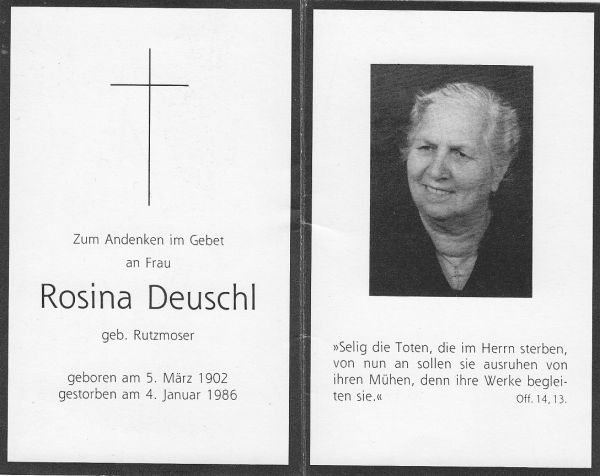 Zum Andenken im Gebet
an Frau

Rosina Deuschl

geb. Rutzmoser

geboren am 5. März 1902
gestorben am 4. Januar 1986

»Selig die Toten, die im Herrn sterben, von nun an sollen sie ausruhen von ihren Mühen, denn ihre Werke begleiten sie.«
Off. 14, 13.